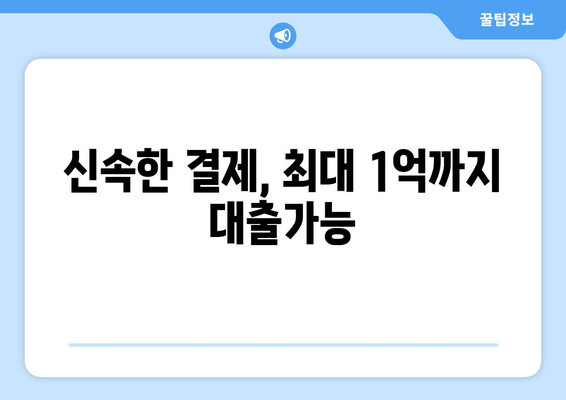 꿀팁정보

신속한 결제, 최대 1억까지 대출가능